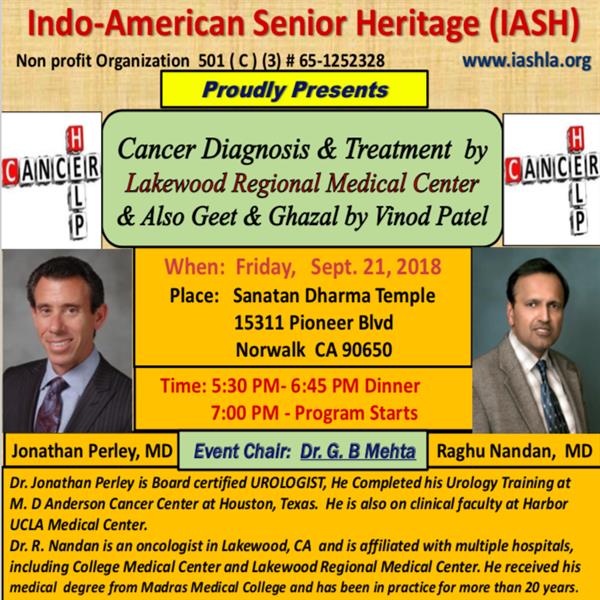 Indo-American Senior Heritage (IASH)

Non profit Organization 501 ( C ) (3) # 65-1252328

www.iashla.org

Proudly Presents

CANCER HELP

Cancer Diagnosis & Treatment by Lakewood Regional Medical Center & Also Geet & Ghazal by Vinod Patel

CANCER HELP

When: Friday, Sept. 21, 2018
Place: Sanatan Dharma Temple
15311 Pioneer Blvd
Norwalk CA 90650

Time: 5:30 PM- 6:45 PM Dinner
7:00 PM - Program Starts

Jonathan Perley, MD

Event Chair: Dr. G. B Mehta

Raghu Nandan, MD

Dr. Jonathan Perley is Board certified UROLOGIST, He Completed his Urology Training at M. D Anderson Cancer Center at Houston, Texas. He is also on clinical faculty at Harbor UCLA Medical Center.
Dr. R. Nandan is an oncologist in Lakewood, CA and is affiliated with multiple hospitals, including College Medical Center and Lakewood Regional Medical Center. He received his medical degree from Madras Medical College and has been in practice for more than 20 years.